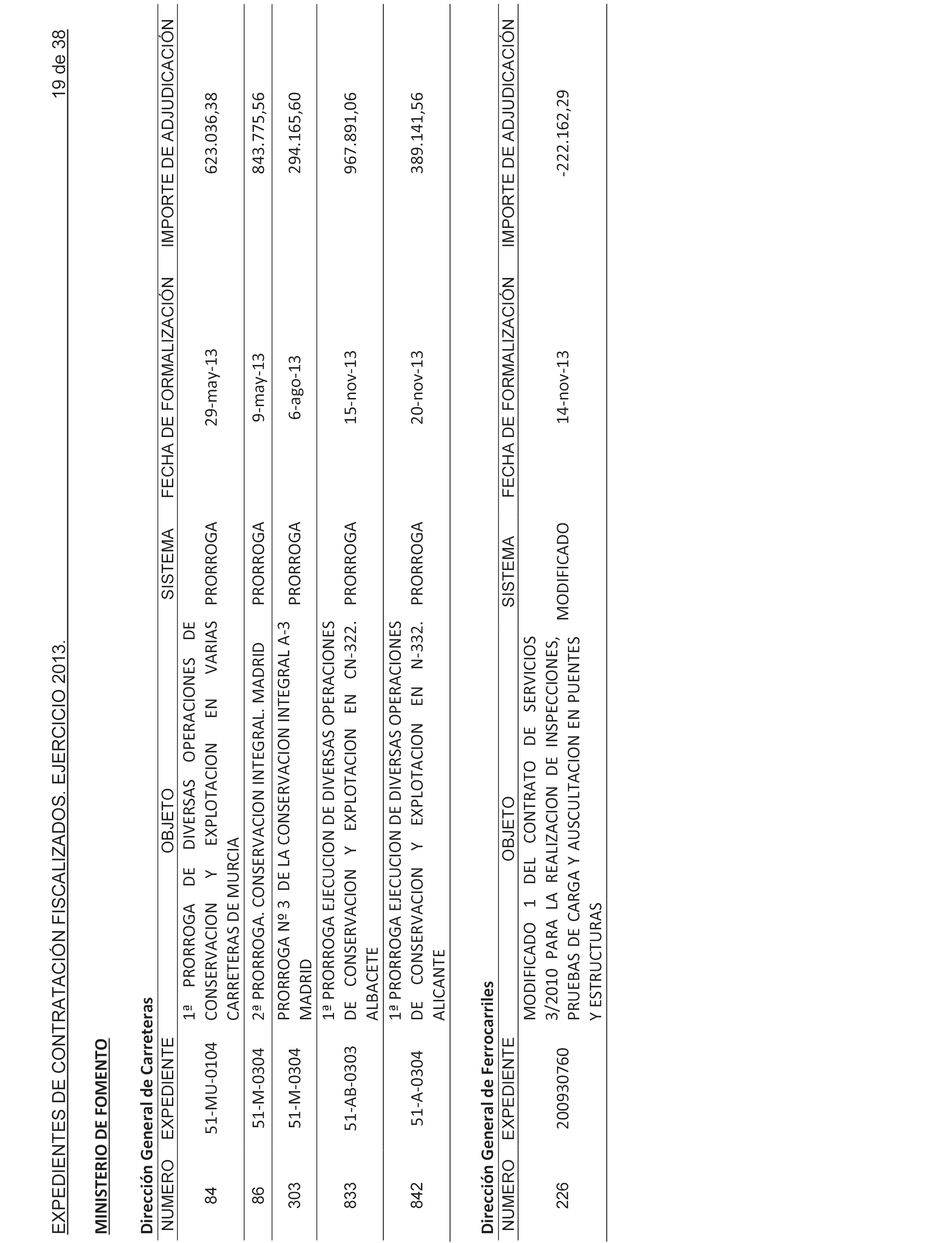 EXPEDIENTES DE CONTRATACIÓN FISCALIZADOS. EJERCICIO 2013.

19 de 38

MINISTERIO DE FOMENTO

Dirección General de Carreteras

| NUMERO | EXPEDIENTE | OBJETO | SISTEMA | FECHA DE FORMALIZACIÓN | IMPORTE DE ADJUDICACIÓN |
|---|---|---|---|---|---|
| 84 | 51-MU-0104 | 1ª PRORROGA DE DIVERSAS OPERACIONES DE CONSERVACION Y EXPLOTACION EN VARIAS CARRETERAS DE MURCIA | PRORROGA | 29-may-13 | 623.036,38 |
| 86 | 51-M-0304 | 2ª PRORROGA. CONSERVACION INTEGRAL. MADRID | PRORROGA | 9-may-13 | 843.775,56 |
| 303 | 51-M-0304 | PRORROGA Nº 3 DE LA CONSERVACION INTEGRAL A-3 MADRID | PRORROGA | 6-ago-13 | 294.165,60 |
| 833 | 51-AB-0303 | 1ª PRORROGA EJECUCION DE DIVERSAS OPERACIONES DE CONSERVACION Y EXPLOTACION EN CN-322. ALBACETE | PRORROGA | 15-nov-13 | 967.891,06 |
| 842 | 51-A-0304 | 1ª PRORROGA EJECUCION DE DIVERSAS OPERACIONES DE CONSERVACION Y EXPLOTACION EN N-332. ALICANTE | PRORROGA | 20-nov-13 | 389.141,56 |

Dirección General de Ferrocarriles

| NUMERO | EXPEDIENTE | OBJETO | SISTEMA | FECHA DE FORMALIZACIÓN | IMPORTE DE ADJUDICACIÓN |
|---|---|---|---|---|---|
| 226 | 200930760 | MODIFICADO 1 DEL CONTRATO DE SERVICIOS 3/2010 PARA LA REALIZACION DE INSPECCIONES, PRUEBAS DE CARGA Y AUSCULTACION EN PUENTES Y ESTRUCTURAS | MODIFICADO | 14-nov-13 | -222.162,29 |